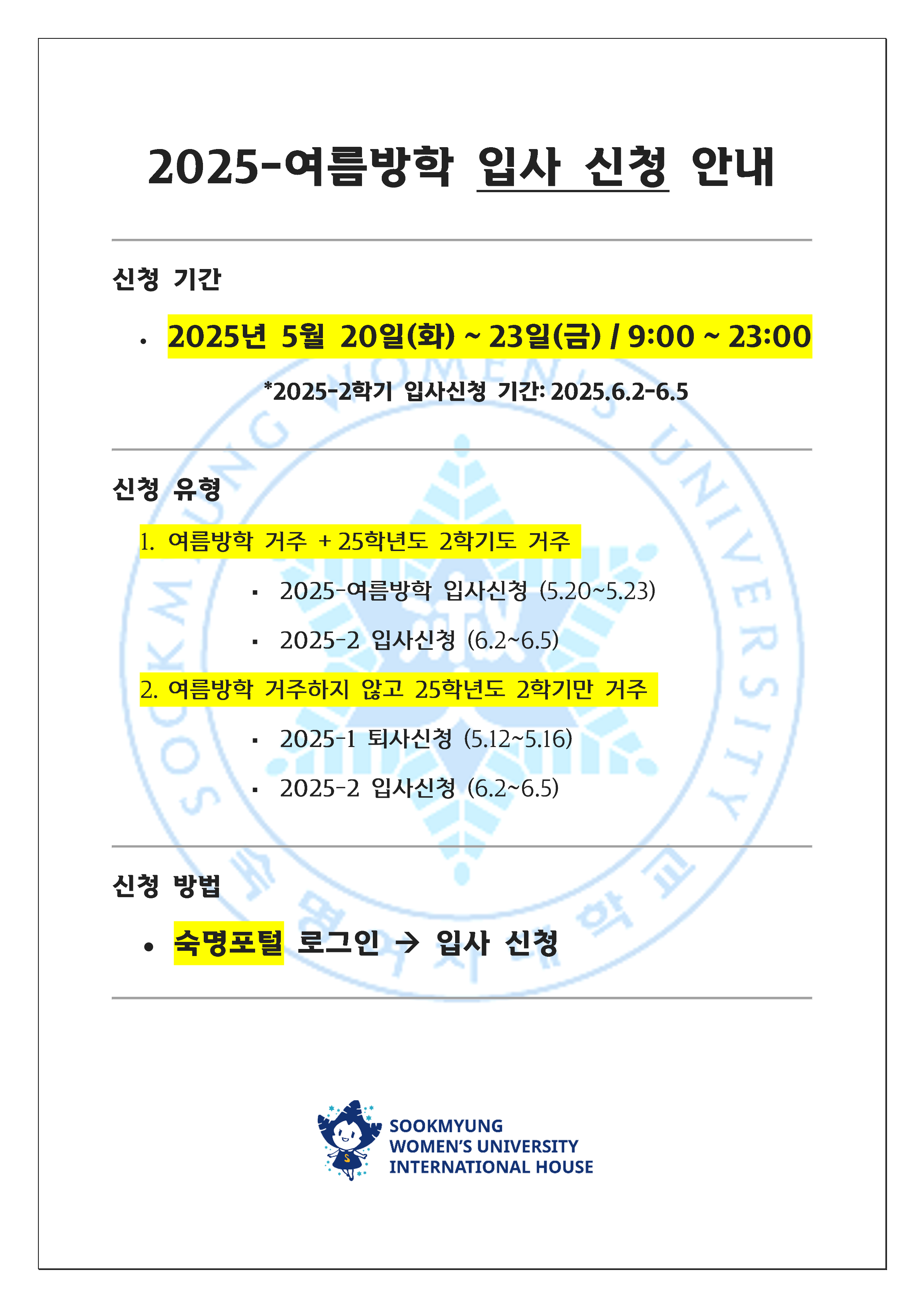 2025-여름방학 입사 신청 안내

신청 기간

• 2025년 5월 20일(화) ~ 23일(금) / 9:00 ~ 23:00

*2025-2학기 입사신청 기간: 2025.6.2-6.5

신청 유형

1. 여름방학 거주 + 25학년도 2학기도 거주

▪ 2025-여름방학 입사신청 (5.20~5.23)

▪ 2025-2 입사신청 (6.2~6.5)

2. 여름방학 거주하지 않고 25학년도 2학기만 거주

▪ 2025-1 퇴사신청 (5.12~5.16)

▪ 2025-2 입사신청 (6.2~6.5)

신청 방법

• 숙명포털 로그인 → 입사 신청

SOOKMYUNG WOMEN'S UNIVERSITY INTERNATIONAL HOUSE

SOOKMYUNG WOMEN'S UNIVERSITY
숙명여자대학교